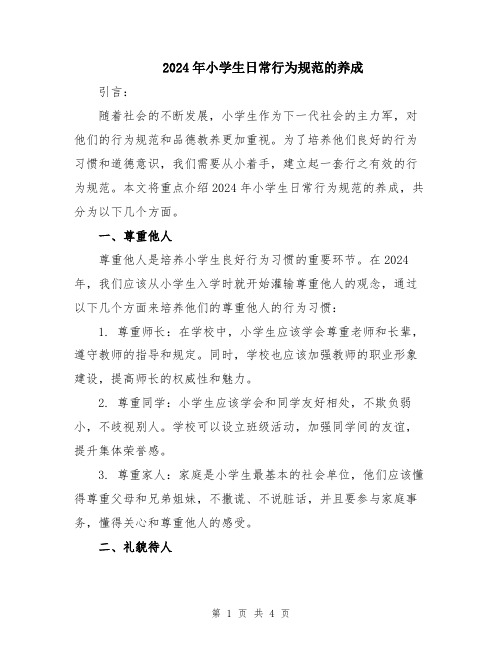 2024年小学生日常行为规范的养成

引言：

随着社会的不断发展，小学生作为下一代社会的主力军，对他们的行为规范和品德教养更加重视。为了培养他们良好的行为习惯和道德意识，我们需要从小着手，建立起一套行之有效的行为规范。本文将重点介绍2024年小学生日常行为规范的养成，共分为以下几个方面。

一、尊重他人

尊重他人是培养小学生良好行为习惯的重要环节。在2024年，我们应该从小学生入学时就开始灌输尊重他人的观念，通过以下几个方面来培养他们的尊重他人的行为习惯：

1. 尊重师长：在学校中，小学生应该学会尊重老师和长辈，遵守教师的指导和规定。同时，学校也应该加强教师的职业形象建设，提高师长的权威性和魅力。

2. 尊重同学：小学生应该学会和同学友好相处，不欺负弱小，不歧视别人。学校可以设立班级活动，加强同学间的友谊，提升集体荣誉感。

3. 尊重家人：家庭是小学生最基本的社会单位，他们应该懂得尊重父母和兄弟姐妹，不撒谎、不说脏话，并且要参与家庭事务，懂得关心和尊重他人的感受。

二、礼貌待人

第 1 页 共 4 页